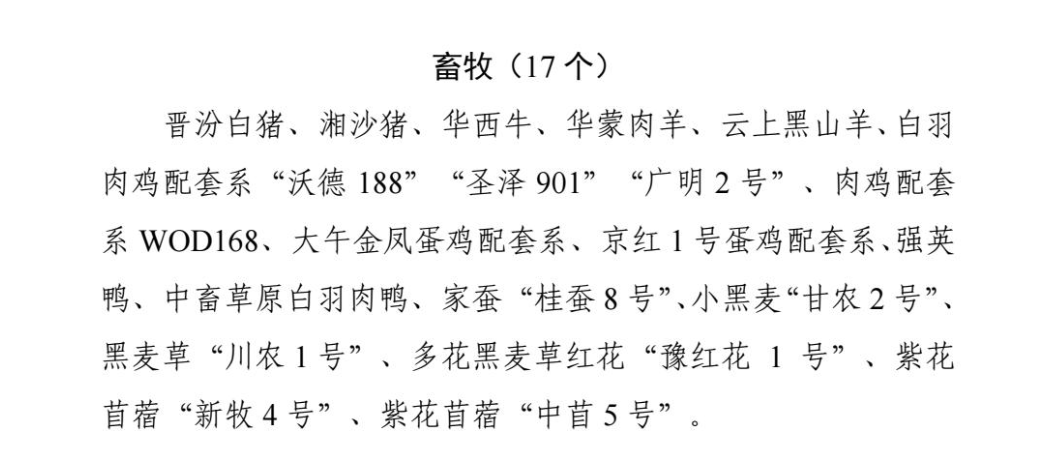 畜牧（17个）

晋汾白猪、湘沙猪、华西牛、华蒙肉羊、云上黑山羊、白羽肉鸡配套系“沃德188”“圣泽901”“广明2号”、肉鸡配套系WOD168、大午金凤蛋鸡配套系、京红1号蛋鸡配套系、强英鸭、中畜草原白羽肉鸭、家蚕“桂蚕8号”、小黑麦“甘农2号”、黑麦草“川农1号”、多花黑麦草红花“豫红花1号”、紫花苜蓿“新牧4号”、紫花苜蓿“中苜5号”。